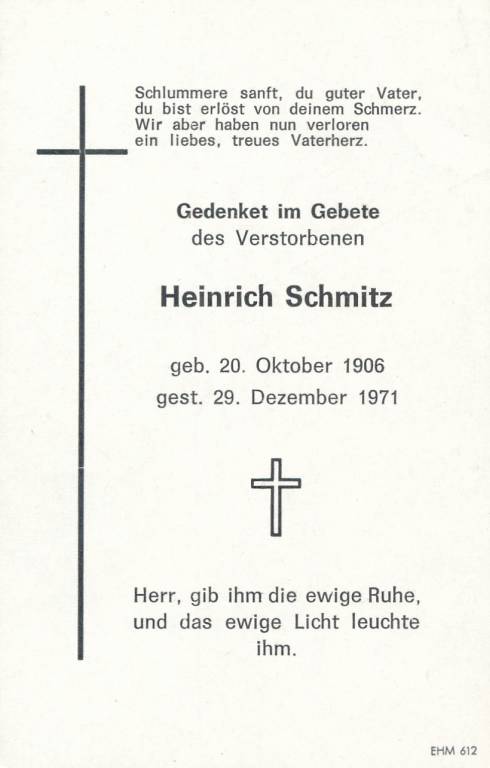 Schlummere sanft, du guter Vater,
du bist erlöst von deinem Schmerz.
Wir aber haben nun verloren
ein liebes, treues Vaterherz.

Gedenket im Gebete
des Verstorbenen

Heinrich Schmitz

geb. 20. Oktober 1906
gest. 29. Dezember 1971

Herr, gib ihm die ewige Ruhe,
und das ewige Licht leuchte
ihm.

EHM 612